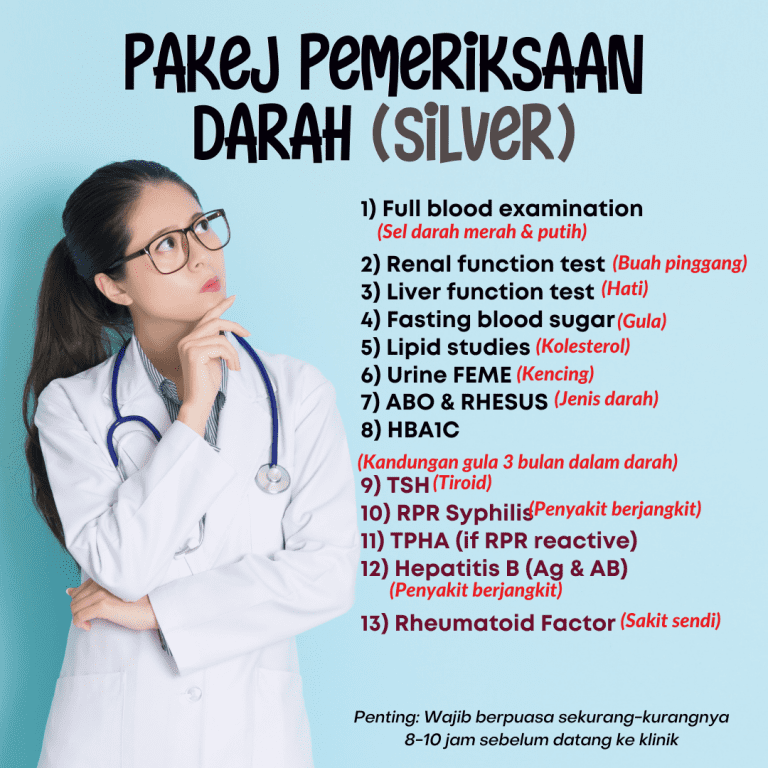 PAKEJ PEMERIKSAAN DARAH (SILVER)

1) Full blood examination
(Sel darah merah & putih)
2) Renal function test (Buah pinggang)
3) Liver function test (Hati)
4) Fasting blood sugar (Gula)
5) Lipid studies (Kolesterol)
6) Urine FEME (Kencing)
7) ABO & RHESUS (Jenis darah)
8) HBA1C
(Kandungan gula 3 bulan dalam darah)
9) TSH (Tiroid)
10) RPR Syphilis (Penyakit berjangkit)
11) TPHA (if RPR reactive)
12) Hepatitis B (Ag & AB)
(Penyakit berjangkit)
13) Rheumatoid Factor (Sakit sendi)

Penting: Wajib berpuasa sekurang-kurangnya 8-10 jam sebelum datang ke klinik